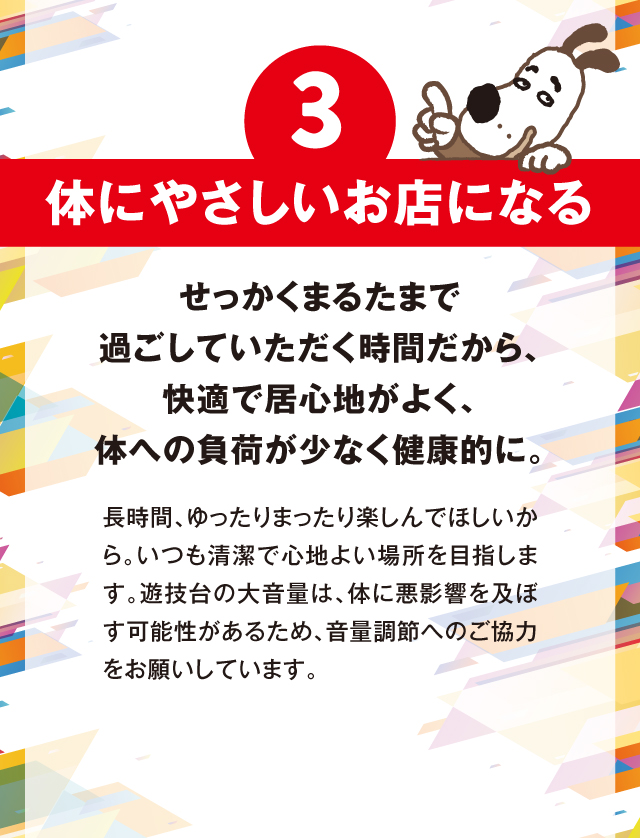 3

体にやさしいお店になる

せっかくまるたまで
過ごしていただく時間だから、
快適で居心地がよく、
体への負荷が少なく健康的に。

長時間、ゆったりまったり楽しんでほしいから。いつも清潔で心地よい場所を目指します。遊技台の大音量は、体に悪影響を及ぼす可能性があるため、音量調節へのご協力をお願いしています。